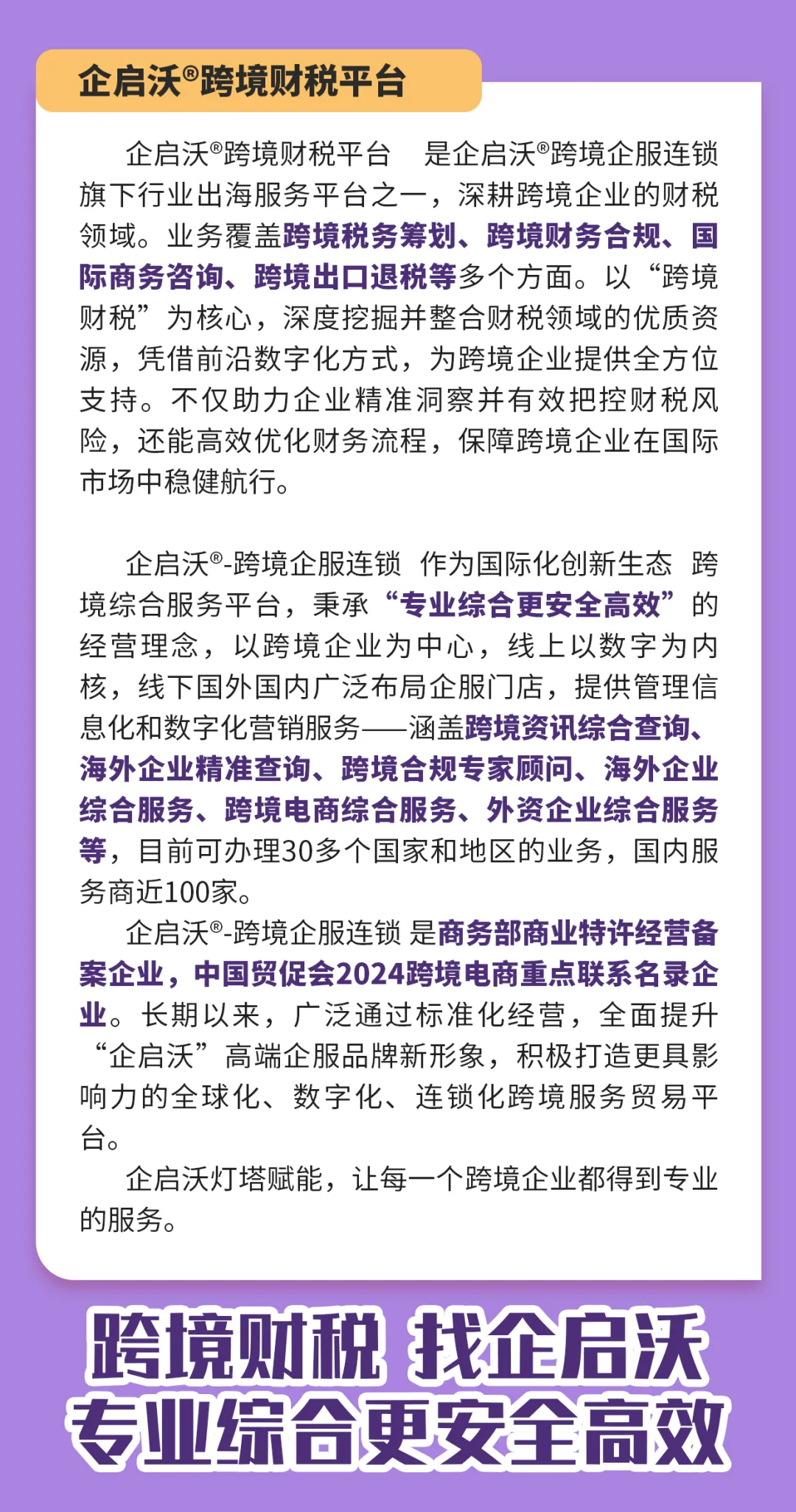 企启沃®跨境财税平台

企启沃®跨境财税平台　是企启沃®跨境企服连锁旗下行业出海服务平台之一，深耕跨境企业的财税领域。业务覆盖跨境税务筹划、跨境财务合规、国际商务咨询、跨境出口退税等多个方面。以“跨境财税”为核心，深度挖掘并整合财税领域的优质资源，凭借前沿数字化方式，为跨境企业提供全方位支持。不仅助力企业精准洞察并有效把控财税风险，还能高效优化财务流程，保障跨境企业在国际市场中稳健航行。

企启沃®-跨境企服连锁 作为国际化创新生态 跨境综合服务平台，秉承“专业综合更安全高效”的经营理念，以跨境企业为中心，线上以数字为内核，线下国外国内广泛布局企服门店，提供管理信息化和数字化营销服务——涵盖跨境资讯综合查询、海外企业精准查询、跨境合规专家顾问、海外企业综合服务、跨境电商综合服务、外资企业综合服务等，目前可办理30多个国家和地区的业务，国内服务商近100家。

企启沃®-跨境企服连锁 是商务部商业特许经营备案企业，中国贸促会2024跨境电商重点联系名录企业。长期以来，广泛通过标准化经营，全面提升“企启沃”高端企服品牌新形象，积极打造更具影响力的全球化、数字化、连锁化跨境服务贸易平台。

企启沃灯塔赋能，让每一个跨境企业都得到专业的服务。

跨境财税 找企启沃
专业综合更安全高效